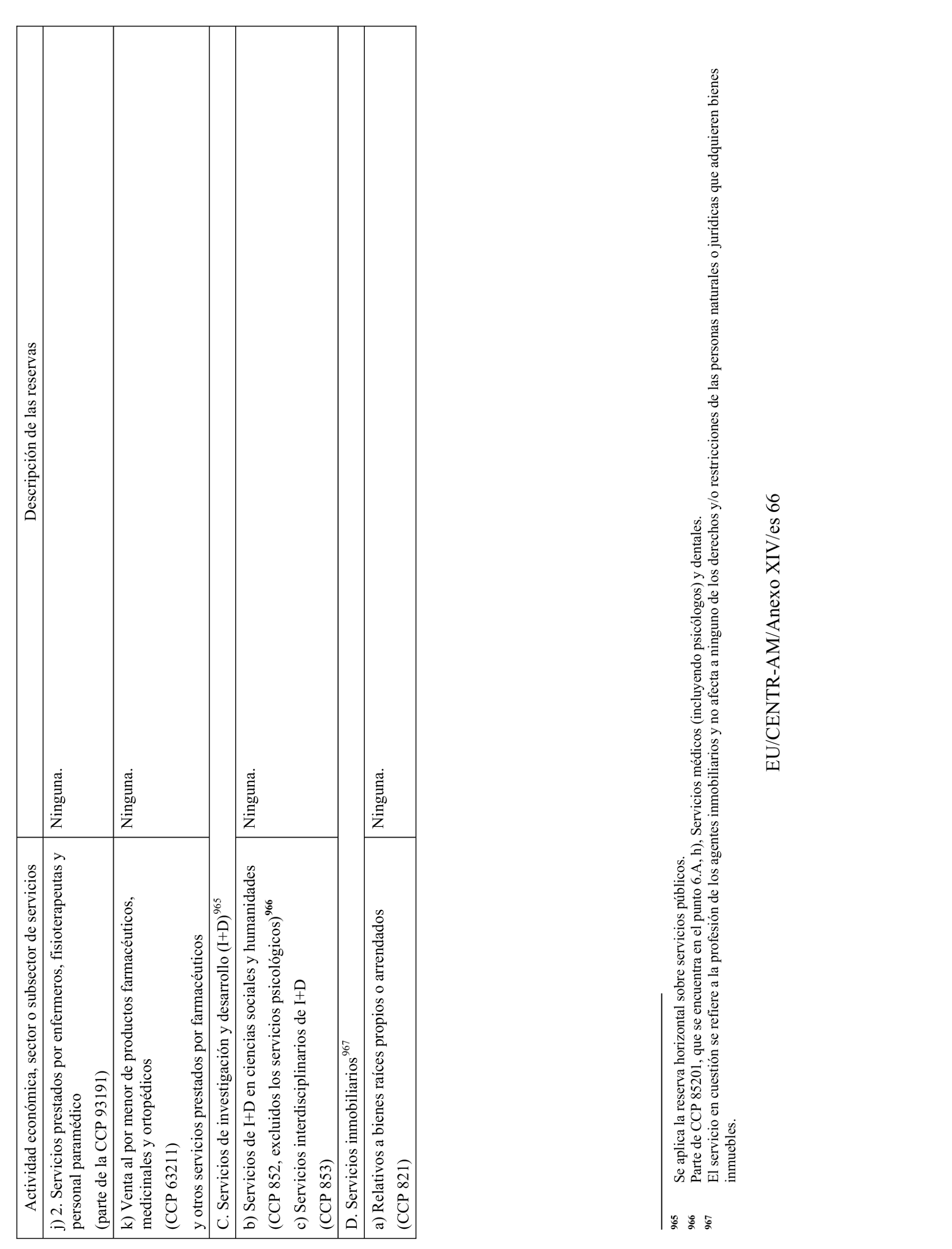 | Actividad económica, sector o subsector de servicios | Descripción de las reservas |
|---|---|
| j) 2. Servicios prestados por enfermeros, fisioterapeutas y personal paramédico (parte de la CCP 93191) | Ninguna. |
| k) Venta al por menor de productos farmacéuticos, medicinales y ortopédicos (CCP 63211) y otros servicios prestados por farmacéuticos | Ninguna. |
| C. Servicios de investigación y desarrollo (I+D)$^{965}$ | |
| b) Servicios de I+D en ciencias sociales y humanidades (CCP 852, excluidos los servicios psicológicos)$^{966}$ c) Servicios interdisciplinarios de I+D (CCP 853) | Ninguna. |
| D. Servicios inmobiliarios$^{967}$ | |
| a) Relativos a bienes raíces propios o arrendados (CCP 821) | Ninguna. |

965 Se aplica la reserva horizontal sobre servicios públicos.
966 Parte de CCP 85201, que se encuentra en el punto 6.A, h), Servicios médicos (incluyendo psicólogos) y dentales.
967 El servicio en cuestión se refiere a la profesión de los agentes inmobiliarios y no afecta a ninguno de los derechos y/o restricciones de las personas naturales o jurídicas que adquieren bienes inmuebles.

EU/CENTR-AM/Anexo XIV/es 66